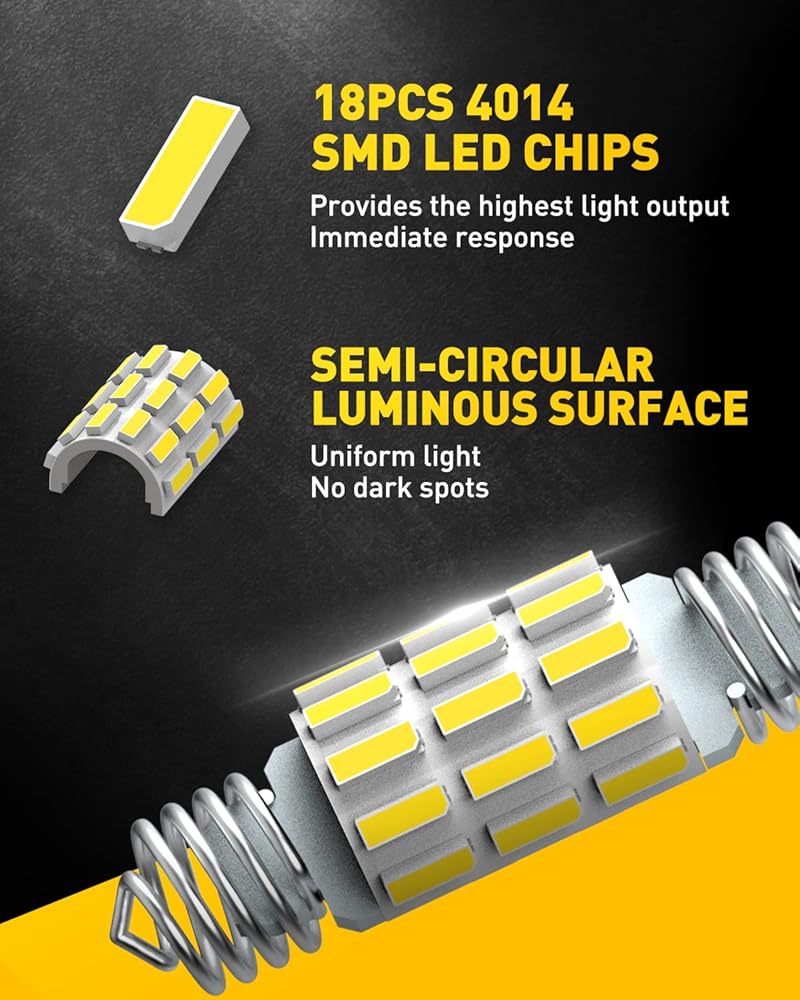 18PCS 4014
SMD LED CHIPS

Provides the highest light output
Immediate response

SEMI-CIRCULAR
LUMINOUS SURFACE

Uniform light
No dark spots